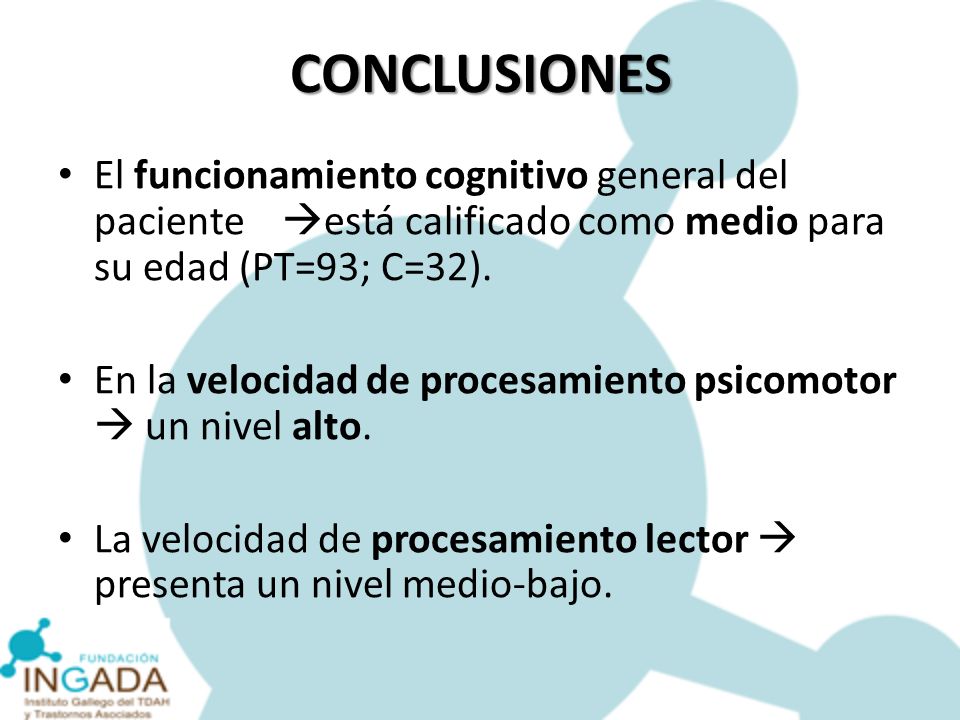 CONCLUSIONES

• El funcionamiento cognitivo general del paciente →está calificado como medio para su edad (PT=93; C=32).

• En la velocidad de procesamiento psicomotor → un nivel alto.

• La velocidad de procesamiento lector → presenta un nivel medio-bajo.

FUNDACIÓN
INGADA
Instituto Gallego del TDAH
y Trastornos Asociados